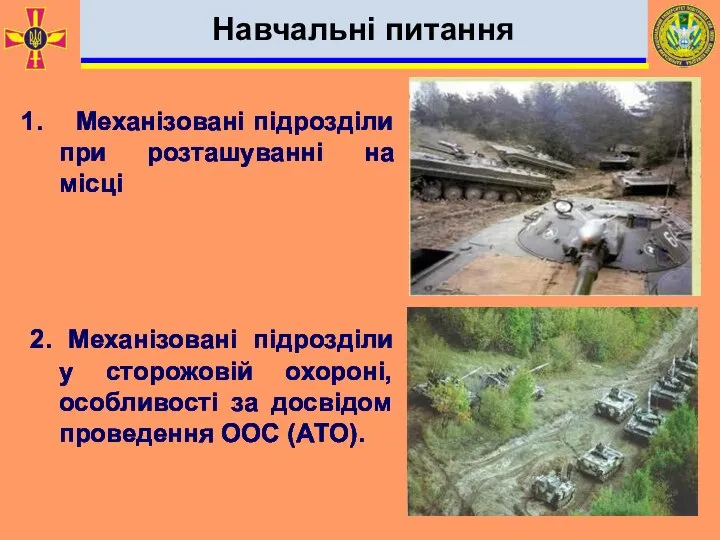 Навчальні питання

1. Механізовані підрозділи при розташуванні на місці

2. Механізовані підрозділи у сторожовій охороні, особливості за досвідом проведення ООС (АТО).